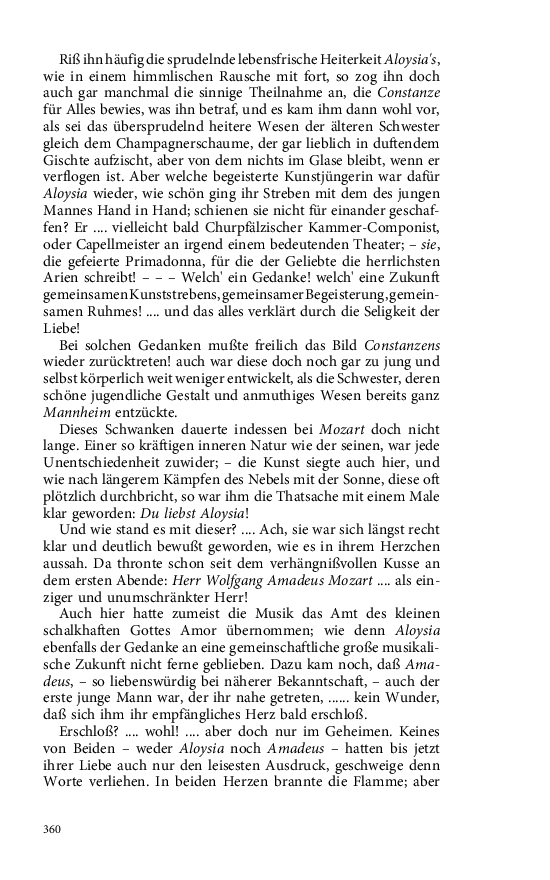 Riß ihn häufig die sprudelnde lebensfrische Heiterkeit Aloysia's, wie in einem himmlischen Rausche mit fort, so zog ihn doch auch gar manchmal die sinnige Theilnahme an, die Constanze für Alles bewies, was ihn betraf, und es kam ihm dann wohl vor, als sei das übersprudelnd heitere Wesen der älteren Schwester gleich dem Champagnerschaume, der gar lieblich in duftendem Gischte aufzischt, aber von dem nichts im Glase bleibt, wenn er verflogen ist. Aber welche begeisterte Kunstjüngerin war dafür Aloysia wieder, wie schön ging ihr Streben mit dem des jungen Mannes Hand in Hand; schienen sie nicht für einander geschaffen? Er .... vielleicht bald Churpfälzischer Kammer-Componist, oder Capellmeister an irgend einem bedeutenden Theater; – sie, die gefeierte Primadonna, für die der Geliebte die herrlichsten Arien schreibt! – – – Welch' ein Gedanke! welch' eine Zukunft gemeinsamen Kunststrebens, gemeinsamer Begeisterung, gemeinsamen Ruhmes! .... und das alles verklärt durch die Seligkeit der Liebe!

Bei solchen Gedanken mußte freilich das Bild Constanzens wieder zurücktreten! auch war diese doch noch gar zu jung und selbst körperlich weit weniger entwickelt, als die Schwester, deren schöne jugendliche Gestalt und anmuthiges Wesen bereits ganz Mannheim entzückte.

Dieses Schwanken dauerte indessen bei Mozart doch nicht lange. Einer so kräftigen inneren Natur wie der seinen, war jede Unentschiedenheit zuwider; – die Kunst siegte auch hier, und wie nach längerem Kämpfen des Nebels mit der Sonne, diese oft plötzlich durchbricht, so war ihm die Thatsache mit einem Male klar geworden: Du liebst Aloysia!

Und wie stand es mit dieser? .... Ach, sie war sich längst recht klar und deutlich bewußt geworden, wie es in ihrem Herzchen aussah. Da thronte schon seit dem verhängnißvollen Kusse an dem ersten Abende: Herr Wolfgang Amadeus Mozart .... als einziger und unumschränkter Herr!

Auch hier hatte zumeist die Musik das Amt des kleinen schalkhaften Gottes Amor übernommen; wie denn Aloysia ebenfalls der Gedanke an eine gemeinschaftliche große musikalische Zukunft nicht ferne geblieben. Dazu kam noch, daß Amadeus, – so liebenswürdig bei näherer Bekanntschaft, – auch der erste junge Mann war, der ihr nahe getreten, ...... kein Wunder, daß sich ihm ihr empfängliches Herz bald erschloß.

Erschloß? .... wohl! .... aber doch nur im Geheimen. Keines von Beiden – weder Aloysia noch Amadeus – hatten bis jetzt ihrer Liebe auch nur den leisesten Ausdruck, geschweige denn Worte verliehen. In beiden Herzen brannte die Flamme; aber

360